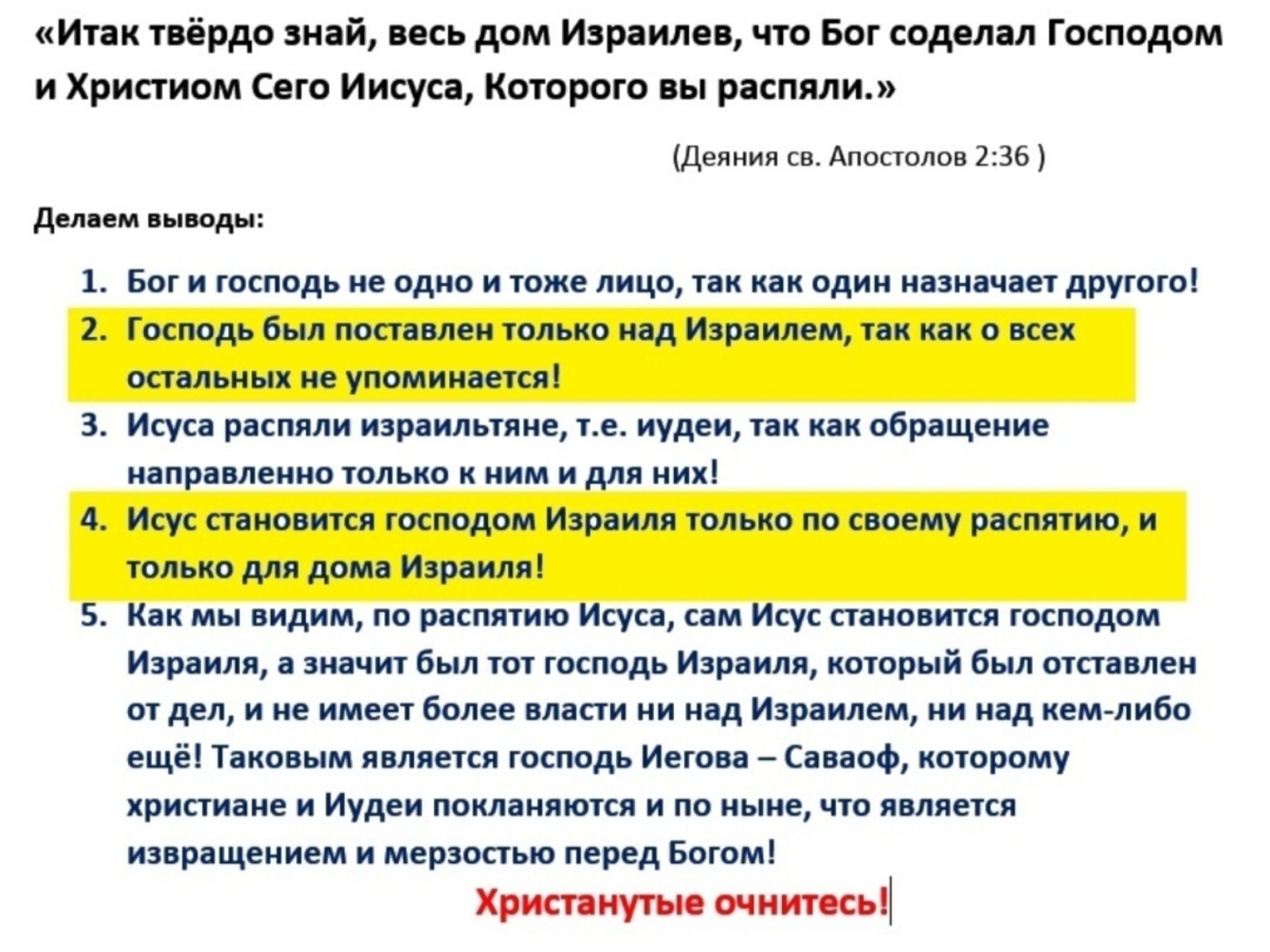 «Итак твёрдо знай, весь дом Израилев, что Бог соделал Господом и Христиом Сего Иисуса, Которого вы распяли.»

(Деяния св. Апостолов 2:36 )

Делаем выводы:

1. Бог и господь не одно и тоже лицо, так как один назначает другого!
2. Господь был поставлен только над Израилем, так как о всех остальных не упоминается!
3. Исуса распяли израильтяне, т.е. иудеи, так как обращение направленно только к ним и для них!
4. Исус становится господом Израиля только по своему распятию, и только для дома Израиля!
5. Как мы видим, по распятию Исуса, сам Исус становится господом Израиля, а значит был тот господь Израиля, который был отставлен от дел, и не имеет более власти ни над Израилем, ни над кем-либо ещё! Таковым является господь Иегова – Саваоф, которому христиане и Иудеи покланяются и по ныне, что является извращением и мерзостью перед Богом!

Христанутые очнитесь!